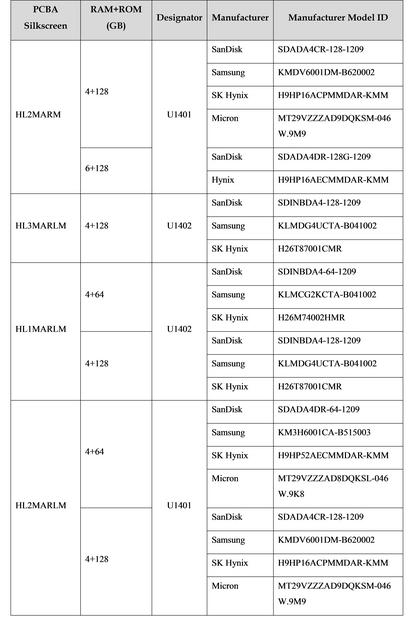 | PCBA Silkscreen | RAM+ROM (GB) | Designator | Manufacturer | Manufacturer Model ID |
|---|---|---|---|---|
| HL2MARM | 4+128 | U1401 | SanDisk | SDADA4CR-128-1209 |
| | | | Samsung | KMDV6001DM-B620002 |
| | | | SK Hynix | H9HP16ACPMMDAR-KMM |
| | | | Micron | MT29VZZZAD9DQKSM-046 W.9M9 |
| | 6+128 | | SanDisk | SDADA4DR-128G-1209 |
| | | | Hynix | H9HP16AECMMDAR-KMM |
| HL3MARLM | 4+128 | U1402 | SanDisk | SDINBDA4-128-1209 |
| | | | Samsung | KLMDG4UCTA-B041002 |
| | | | SK Hynix | H26T87001CMR |
| HL1MARLM | 4+64 | U1402 | SanDisk | SDINBDA4-64-1209 |
| | | | Samsung | KLMCG2KCTA-B041002 |
| | | | SK Hynix | H26M74002HMR |
| | 4+128 | | SanDisk | SDINBDA4-128-1209 |
| | | | Samsung | KLMDG4UCTA-B041002 |
| | | | SK Hynix | H26T87001CMR |
| HL2MARLM | 4+64 | U1401 | SanDisk | SDADA4DR-64-1209 |
| | | | Samsung | KM3H6001CA-B515003 |
| | | | SK Hynix | H9HP52AECMMDAR-KMM |
| | | | Micron | MT29VZZZAD8DQKSL-046 W.9K8 |
| | 4+128 | | SanDisk | SDADA4CR-128-1209 |
| | | | Samsung | KMDV6001DM-B620002 |
| | | | SK Hynix | H9HP16ACPMMDAR-KMM |
| | | | Micron | MT29VZZZAD9DQKSM-046 W.9M9 |